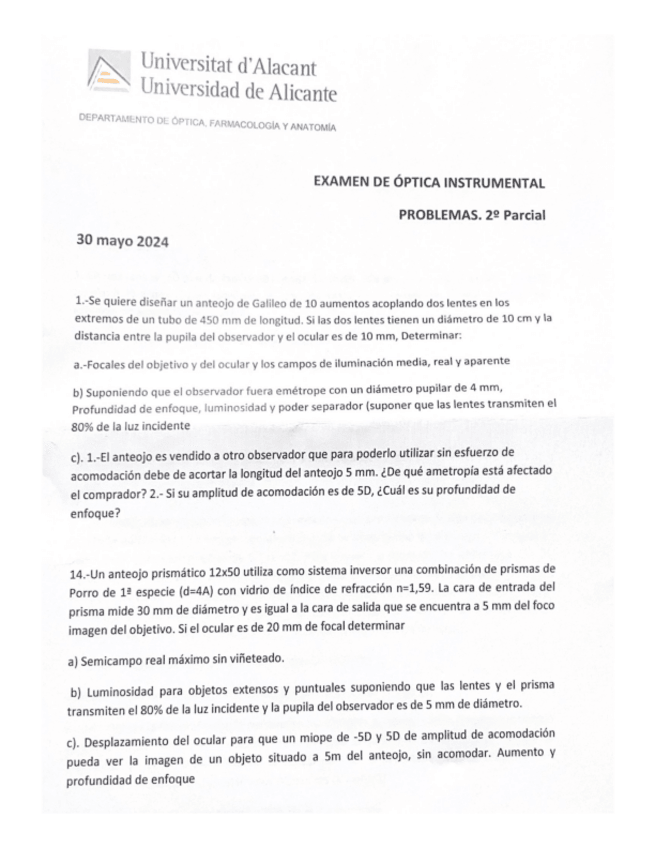 Universitat d'Alacant
Universidad de Alicante

DEPARTAMENTO DE ÓPTICA, FARMACOLOGÍA Y ANATOMÍA

EXAMEN DE ÓPTICA INSTRUMENTAL

PROBLEMAS. 2º Parcial

30 mayo 2024

1.-Se quiere diseñar un anteojo de Galileo de 10 aumentos acoplando dos lentes en los extremos de un tubo de 450 mm de longitud. Si las dos lentes tienen un diámetro de 10 cm y la distancia entre la pupila del observador y el ocular es de 10 mm, Determinar:

a.-Focales del objetivo y del ocular y los campos de iluminación media, real y aparente

b) Suponiendo que el observador fuera emétrope con un diámetro pupilar de 4 mm, Profundidad de enfoque, luminosidad y poder separador (suponer que las lentes transmiten el 80% de la luz incidente

c). 1.-El anteojo es vendido a otro observador que para poderlo utilizar sin esfuerzo de acomodación debe de acortar la longitud del anteojo 5 mm. ¿De qué ametropía está afectado el comprador? 2.- Si su amplitud de acomodación es de 5D, ¿Cuál es su profundidad de enfoque?

14.-Un anteojo prismático 12x50 utiliza como sistema inversor una combinación de prismas de Porro de 1ª especie (d=4A) con vidrio de índice de refracción n=1,59. La cara de entrada del prisma mide 30 mm de diámetro y es igual a la cara de salida que se encuentra a 5 mm del foco imagen del objetivo. Si el ocular es de 20 mm de focal determinar

a) Semicampo real máximo sin viñeteado.

b) Luminosidad para objetos extensos y puntuales suponiendo que las lentes y el prisma transmiten el 80% de la luz incidente y la pupila del observador es de 5 mm de diámetro.

c). Desplazamiento del ocular para que un miope de -5D y 5D de amplitud de acomodación pueda ver la imagen de un objeto situado a 5m del anteojo, sin acomodar. Aumento y profundidad de enfoque